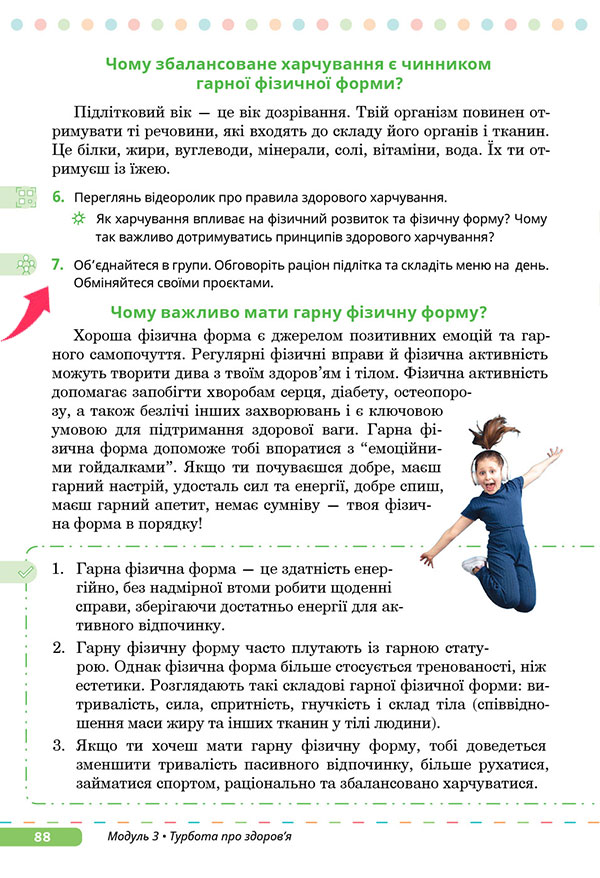 Чому збалансоване харчування є чинником гарної фізичної форми?

Підлітковий вік — це вік дозрівання. Твій організм повинен отримувати ті речовини, які входять до складу його органів і тканин. Це білки, жири, вуглеводи, мінерали, солі, вітаміни, вода. Їх ти отримуєш із їжею.

6. Переглянь відеоролик про правила здорового харчування.

Як харчування впливає на фізичний розвиток та фізичну форму? Чому так важливо дотримуватись принципів здорового харчування?

7. Об'єднайтеся в групи. Обговоріть раціон підлітка та складіть меню на день. Обміняйтеся своїми проєктами.

Чому важливо мати гарну фізичну форму?

Хороша фізична форма є джерелом позитивних емоцій та гарного самопочуття. Регулярні фізичні вправи й фізична активність можуть творити дива з твоїм здоров'ям і тілом. Фізична активність допомагає запобігти хворобам серця, діабету, остеопорозу, а також безлічі інших захворювань і є ключовою умовою для підтримання здорової ваги. Гарна фізична форма допоможе тобі впоратися з "емоційними гойдалками". Якщо ти почуваєшся добре, маєш гарний настрій, удосталь сил та енергії, добре спиш, маєш гарний апетит, немає сумніву — твоя фізична форма в порядку!

1. Гарна фізична форма — це здатність енергійно, без надмірної втоми робити щоденні справи, зберігаючи достатньо енергії для активного відпочинку.
2. Гарну фізичну форму часто плутають із гарною статурою. Однак фізична форма більше стосується тренованості, ніж естетики. Розглядають такі складові гарної фізичної форми: витривалість, сила, спритність, гнучкість і склад тіла (співвідношення маси жиру та інших тканин у тілі людини).
3. Якщо ти хочеш мати гарну фізичну форму, тобі доведеться зменшити тривалість пасивного відпочинку, більше рухатися, займатися спортом, раціонально та збалансовано харчуватися.

88 Модуль 3 • Турбота про здоров'я